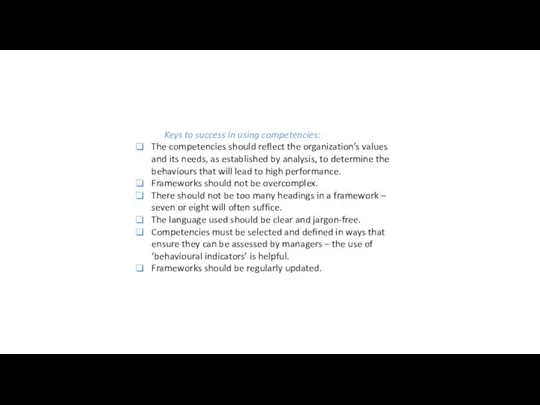 Keys to success in using competencies:

❑ The competencies should reflect the organization's values and its needs, as established by analysis, to determine the behaviours that will lead to high performance.
❑ Frameworks should not be overcomplex.
❑ There should not be too many headings in a framework – seven or eight will often suffice.
❑ The language used should be clear and jargon-free.
❑ Competencies must be selected and defined in ways that ensure they can be assessed by managers – the use of 'behavioural indicators' is helpful.
❑ Frameworks should be regularly updated.